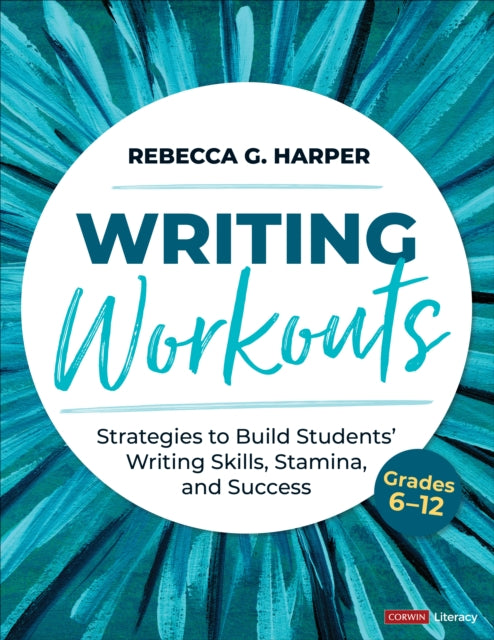 REBECCA G. HARPER

WRITING
Workouts

Strategies to Build Students' Writing Skills, Stamina, and Success

Grades 6–12

CORWIN Literacy